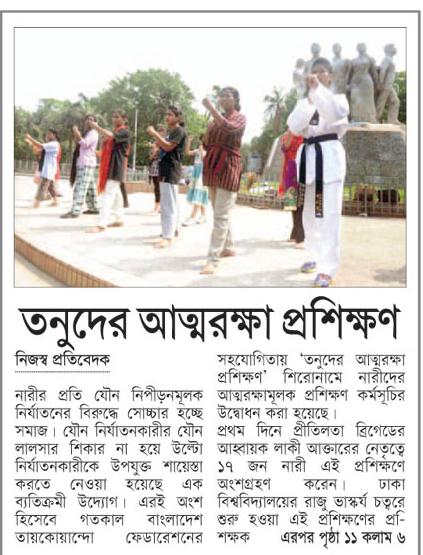 তনুদের আত্মরক্ষা প্রশিক্ষণ

নিজস্ব প্রতিবেদক

নারীর প্রতি যৌন নিপীড়নমূলক নির্যাতনের বিরুদ্ধে সোচ্চার হচ্ছে সমাজ। যৌন নির্যাতনকারীর যৌন লালসার শিকার না হয়ে উল্টো নির্যাতনকারীকে উপযুক্ত শায়েস্তা করতে নেওয়া হয়েছে এক ব্যতিক্রমী উদ্যোগ। এরই অংশ হিসেবে গতকাল বাংলাদেশ তায়কোয়ান্দো ফেডারেশনের সহযোগিতায় 'তনুদের আত্মরক্ষা প্রশিক্ষণ' শিরোনামে নারীদের আত্মরক্ষামূলক প্রশিক্ষণ কর্মসূচির উদ্বোধন করা হয়েছে।

প্রথম দিনে প্রীতিলতা ব্রিগেডের আহ্বায়ক লাকী আক্তারের নেতৃত্বে ১৭ জন নারী এই প্রশিক্ষণে অংশগ্রহণ করেন। ঢাকা বিশ্ববিদ্যালয়ের রাজু ভাস্কর্য চত্বরে শুরু হওয়া এই প্রশিক্ষণের প্রশিক্ষক এরপর পৃষ্ঠা ১১ কলাম ৬